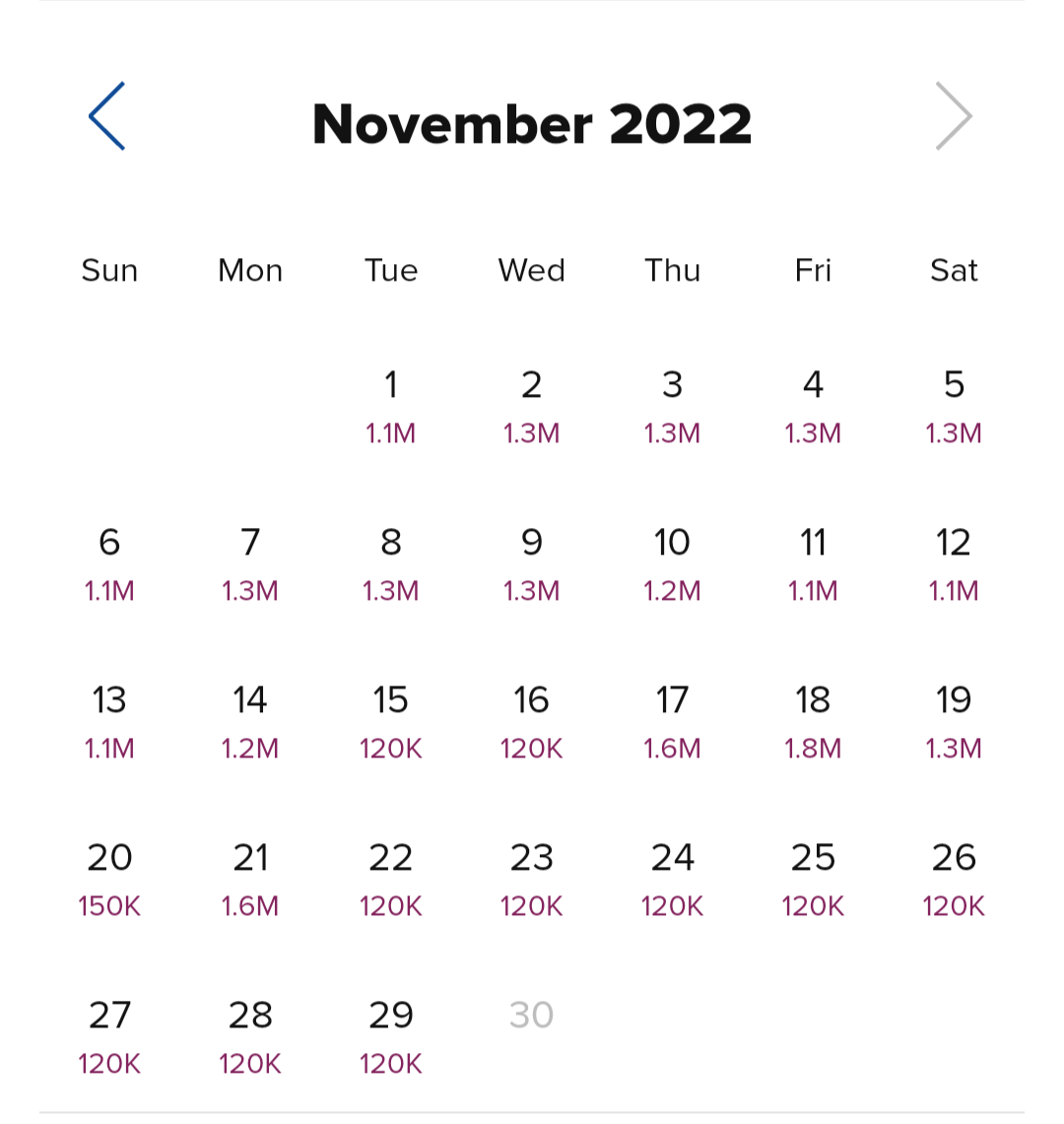 November 2022

| Sun | Mon | Tue | Wed | Thu | Fri | Sat |
|---|---|---|---|---|---|---|
| | | 1 1.1M | 2 1.3M | 3 1.3M | 4 1.3M | 5 1.3M |
| 6 1.1M | 7 1.3M | 8 1.3M | 9 1.3M | 10 1.2M | 11 1.1M | 12 1.1M |
| 13 1.1M | 14 1.2M | 15 120K | 16 120K | 17 1.6M | 18 1.8M | 19 1.3M |
| 20 150K | 21 1.6M | 22 120K | 23 120K | 24 120K | 25 120K | 26 120K |
| 27 120K | 28 120K | 29 120K | 30 | | | |